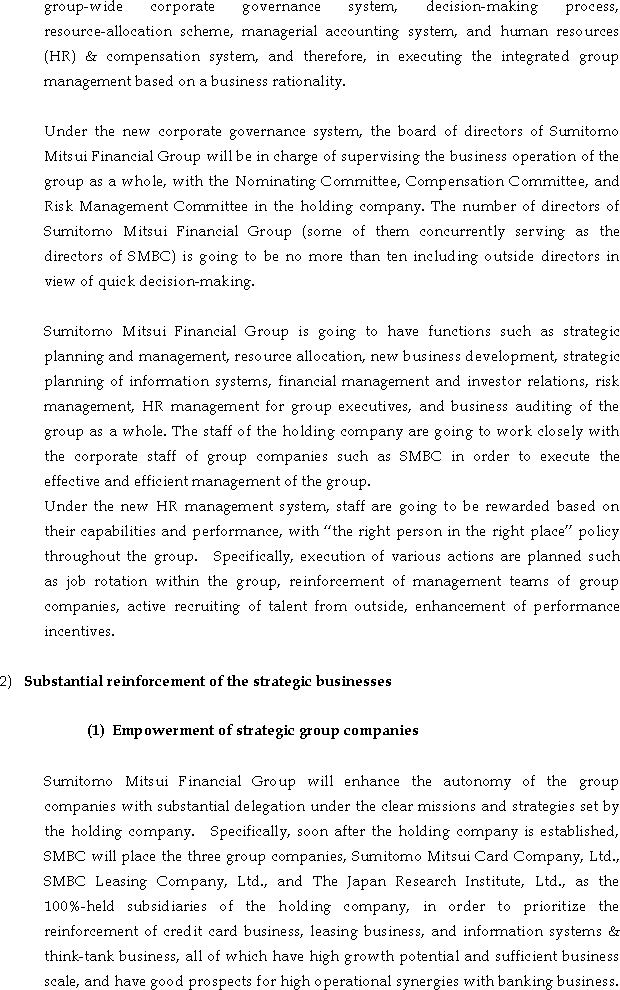 group-wide corporate governance system, decision-making process, resource-allocation scheme, managerial accounting system, and human resources (HR) & compensation system, and therefore, in executing the integrated group management based on a business rationality.

Under the new corporate governance system, the board of directors of Sumitomo Mitsui Financial Group will be in charge of supervising the business operation of the group as a whole, with the Nominating Committee, Compensation Committee, and Risk Management Committee in the holding company. The number of directors of Sumitomo Mitsui Financial Group (some of them concurrently serving as the directors of SMBC) is going to be no more than ten including outside directors in view of quick decision-making.

Sumitomo Mitsui Financial Group is going to have functions such as strategic planning and management, resource allocation, new business development, strategic planning of information systems, financial management and investor relations, risk management, HR management for group executives, and business auditing of the group as a whole. The staff of the holding company are going to work closely with the corporate staff of group companies such as SMBC in order to execute the effective and efficient management of the group.
Under the new HR management system, staff are going to be rewarded based on their capabilities and performance, with "the right person in the right place" policy throughout the group. Specifically, execution of various actions are planned such as job rotation within the group, reinforcement of management teams of group companies, active recruiting of talent from outside, enhancement of performance incentives.

2) Substantial reinforcement of the strategic businesses

(1) Empowerment of strategic group companies

Sumitomo Mitsui Financial Group will enhance the autonomy of the group companies with substantial delegation under the clear missions and strategies set by the holding company. Specifically, soon after the holding company is established, SMBC will place the three group companies, Sumitomo Mitsui Card Company, Ltd., SMBC Leasing Company, Ltd., and The Japan Research Institute, Ltd., as the 100%-held subsidiaries of the holding company, in order to prioritize the reinforcement of credit card business, leasing business, and information systems & think-tank business, all of which have high growth potential and sufficient business scale, and have good prospects for high operational synergies with banking business.